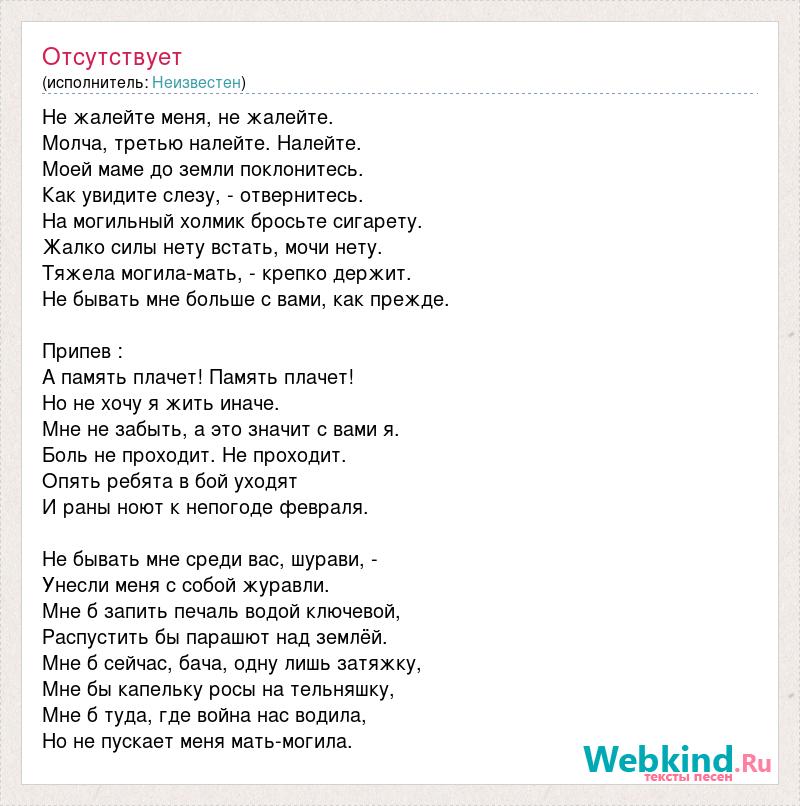 Отсутствует
(исполнитель: Неизвестен)

Не жалейте меня, не жалейте.
Молча, третью налейте. Налейте.
Моей маме до земли поклонитесь.
Как увидите слезу, - отвернитесь.
На могильный холмик бросьте сигарету.
Жалко силы нету встать, мочи нету.
Тяжела могила-мать, - крепко держит.
Не бывать мне больше с вами, как прежде.

Припев :
А память плачет! Память плачет!
Но не хочу я жить иначе.
Мне не забыть, а это значит с вами я.
Боль не проходит. Не проходит.
Опять ребята в бой уходят
И раны ноют к непогоде февраля.

Не бывать мне среди вас, шурави, -
Унесли меня с собой журавли.
Мне б запить печаль водой ключевой,
Распустить бы парашют над землёй.
Мне б сейчас, бача, одну лишь затяжку,
Мне бы капельку росы на тельняшку,
Мне б туда, где война нас водила,
Но не пускает меня мать-могила.

Webkind.Ru
тексты песен